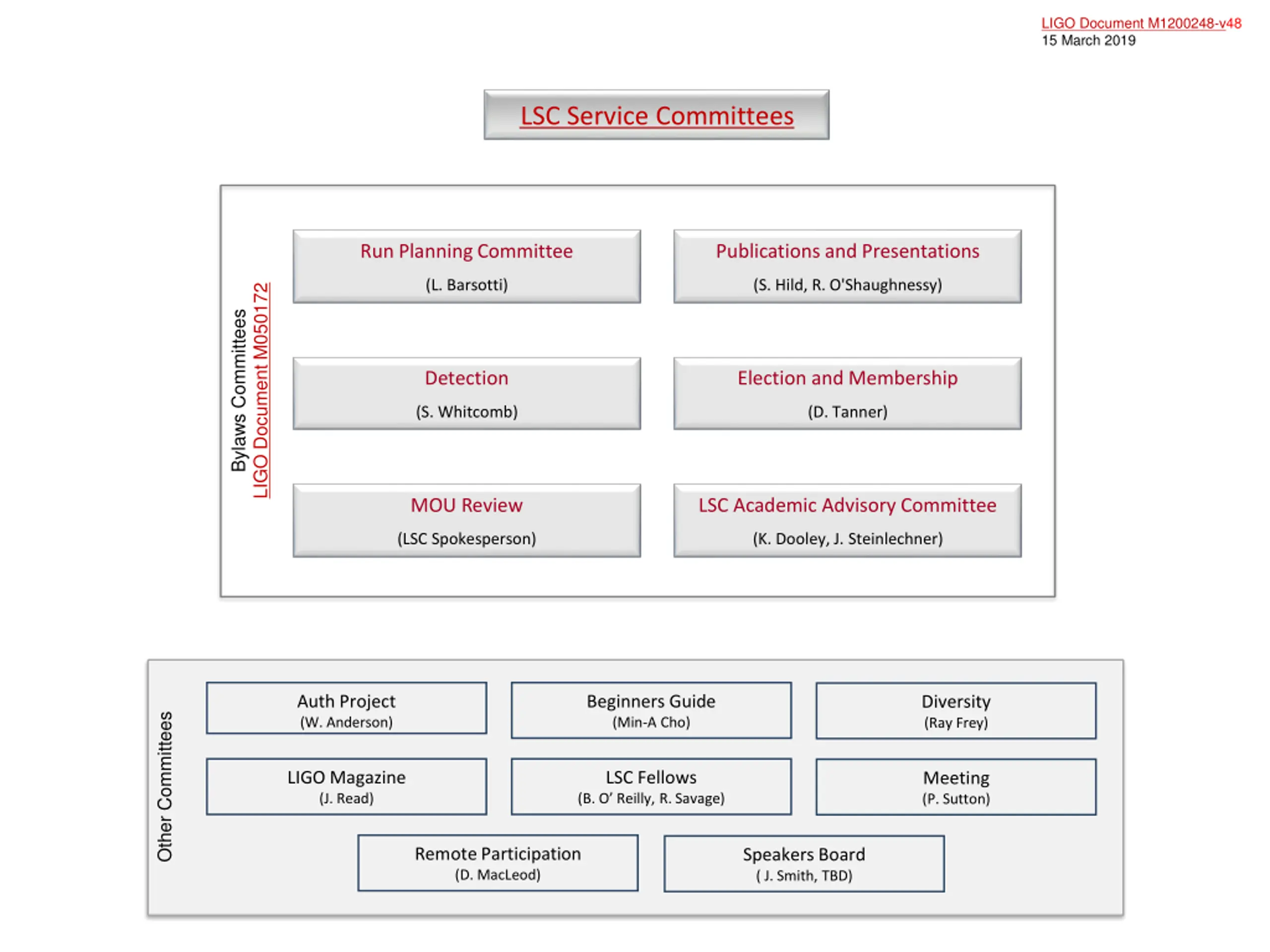 LIGO Document M1200248-v48
15 March 2019

LSC Service Committees

Bylaws Committees
LIGO Document M050172

Run Planning Committee
(L. Barsotti)

Publications and Presentations
(S. Hild, R. O'Shaughnessy)

Detection
(S. Whitcomb)

Election and Membership
(D. Tanner)

MOU Review
(LSC Spokesperson)

LSC Academic Advisory Committee
(K. Dooley, J. Steinlechner)

Other Committees

Auth Project
(W. Anderson)

Beginners Guide
(Min-A Cho)

Diversity
(Ray Frey)

LIGO Magazine
(J. Read)

LSC Fellows
(B. O' Reilly, R. Savage)

Meeting
(P. Sutton)

Remote Participation
(D. MacLeod)

Speakers Board
( J. Smith, TBD)